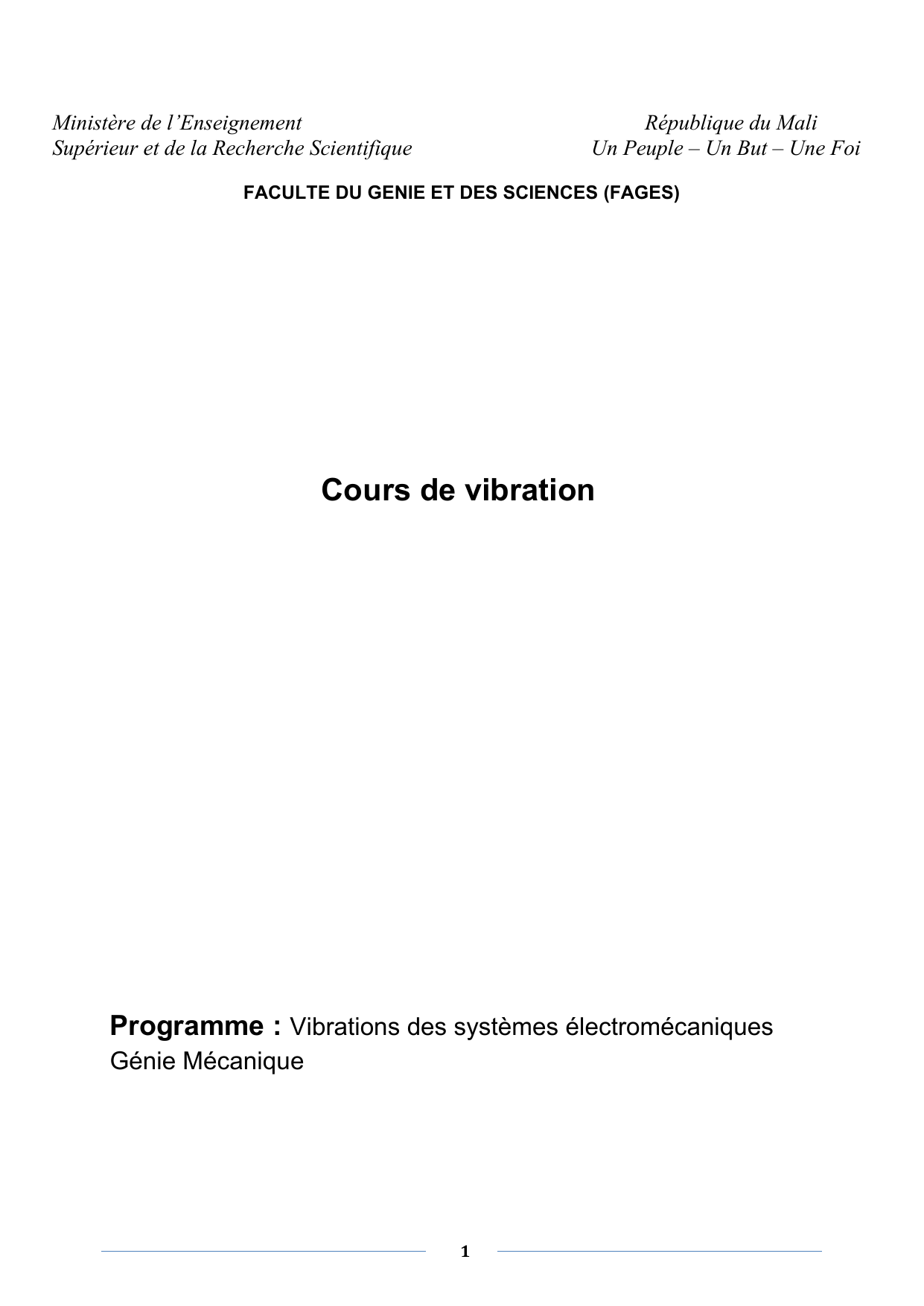 Ministère de l’Enseignement
Supérieur et de la Recherche Scientifique

République du Mali
Un Peuple – Un But – Une Foi

FACULTE DU GENIE ET DES SCIENCES (FAGES)

Cours de vibration

Programme : Vibrations des systèmes électromécaniques
Génie Mécanique

1